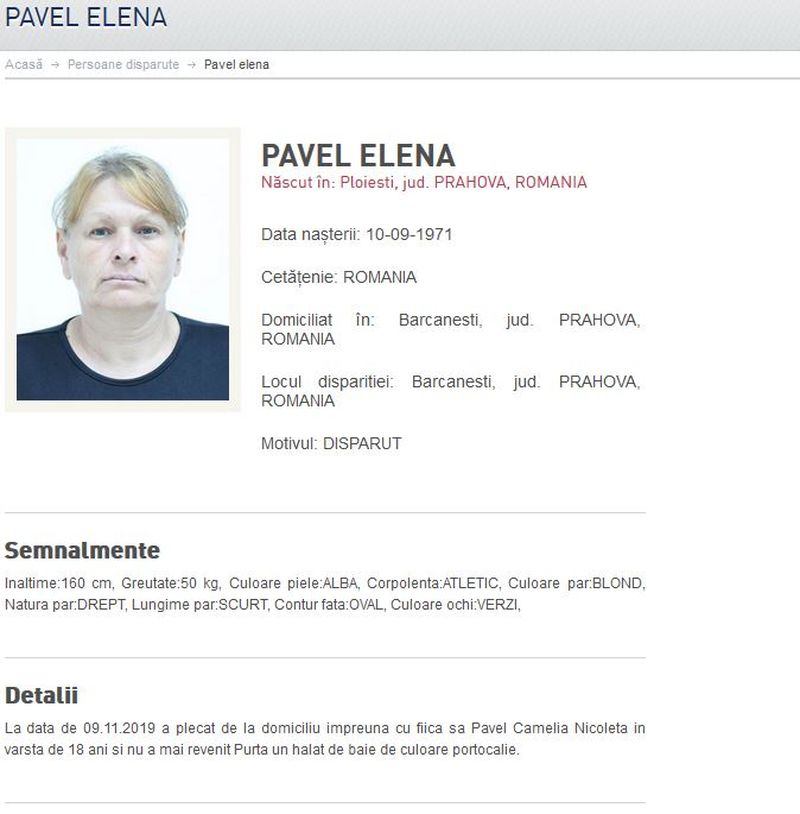 PAVEL ELENA

Acasă → Persoane disparute → Pavel elena

PAVEL ELENA
Născut în: Ploiesti, jud. PRAHOVA, ROMANIA

Data nașterii: 10-09-1971

Cetățenie: ROMANIA

Domiciliat în: Barcanesti, jud. PRAHOVA, ROMANIA

Locul disparitiei: Barcanesti, jud. PRAHOVA, ROMANIA

Motivul: DISPARUT

Semnalmente

Inaltime:160 cm, Greutate:50 kg, Culoare piele:ALBA, Corpolenta:ATLETIC, Culoare par:BLOND, Natura par:DREPT, Lungime par:SCURT, Contur fata:OVAL, Culoare ochi:VERZI,

Detalii

La data de 09.11.2019 a plecat de la domiciliu impreuna cu fiica sa Pavel Camelia Nicoleta in varsta de 18 ani si nu a mai revenit Purta un halat de baie de culoare portocalie.